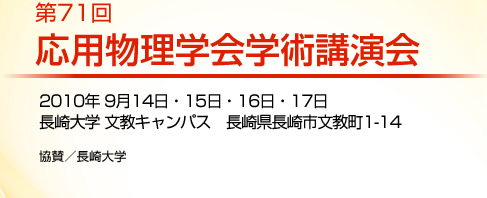 第71回
応用物理学会学術講演会

2010年 9月14日・15日・16日・17日
長崎大学 文教キャンパス　長崎県長崎市文教町1-14

協賛／長崎大学